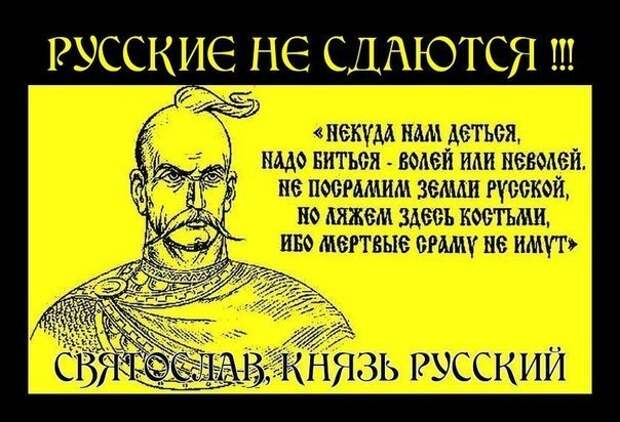 РУССКИЕ НЕ СДАЮТСЯ !!!

«НЕКУДА НАМ ДЕТЬСЯ, НАДО БИТЬСЯ - ВОЛЕЙ ИЛИ НЕВОЛЕЙ. НЕ ПОСРАМИМ ЗЕМЛИ РУССКОЙ, НО ЛЯЖЕМ ЗДЕСЬ КОСТЬМИ, ИБО МЕРТВЫЕ СРАМУ НЕ ИМУТ»

СВЯТОСЛАВ, КНЯЗЬ РУССКИЙ